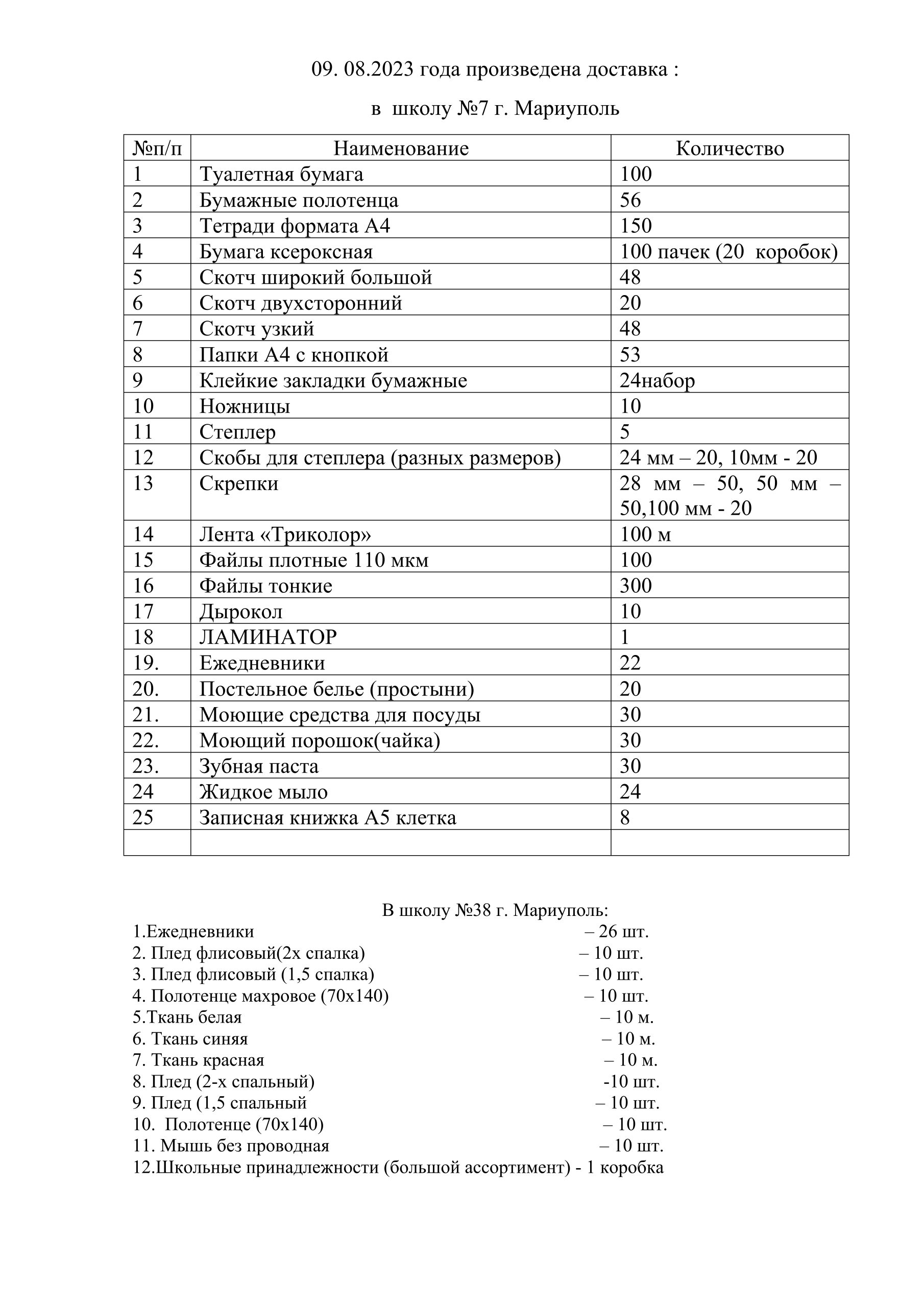 09. 08.2023 года произведена доставка :

в школу №7 г. Мариуполь

| №п/п | Наименование | Количество |
|---|---|---|
| 1 | Туалетная бумага | 100 |
| 2 | Бумажные полотенца | 56 |
| 3 | Тетради формата А4 | 150 |
| 4 | Бумага ксероксная | 100 пачек (20 коробок) |
| 5 | Скотч широкий большой | 48 |
| 6 | Скотч двухсторонний | 20 |
| 7 | Скотч узкий | 48 |
| 8 | Папки А4 с кнопкой | 53 |
| 9 | Клейкие закладки бумажные | 24набор |
| 10 | Ножницы | 10 |
| 11 | Степлер | 5 |
| 12 | Скобы для степлера (разных размеров) | 24 мм – 20, 10мм - 20 |
| 13 | Скрепки | 28 мм – 50, 50 мм – 50,100 мм - 20 |
| 14 | Лента «Триколор» | 100 м |
| 15 | Файлы плотные 110 мкм | 100 |
| 16 | Файлы тонкие | 300 |
| 17 | Дырокол | 10 |
| 18 | ЛАМИНАТОР | 1 |
| 19. | Ежедневники | 22 |
| 20. | Постельное белье (простыни) | 20 |
| 21. | Моющие средства для посуды | 30 |
| 22. | Моющий порошок(чайка) | 30 |
| 23. | Зубная паста | 30 |
| 24 | Жидкое мыло | 24 |
| 25 | Записная книжка А5 клетка | 8 |
| | | |

В школу №38 г. Мариуполь:
1.Ежедневники – 26 шт.
2. Плед флисовый(2х спалка) – 10 шт.
3. Плед флисовый (1,5 спалка) – 10 шт.
4. Полотенце махровое (70х140) – 10 шт.
5.Ткань белая – 10 м.
6. Ткань синяя – 10 м.
7. Ткань красная – 10 м.
8. Плед (2-х спальный) -10 шт.
9. Плед (1,5 спальный – 10 шт.
10. Полотенце (70х140) – 10 шт.
11. Мышь без проводная – 10 шт.
12.Школьные принадлежности (большой ассортимент) - 1 коробка